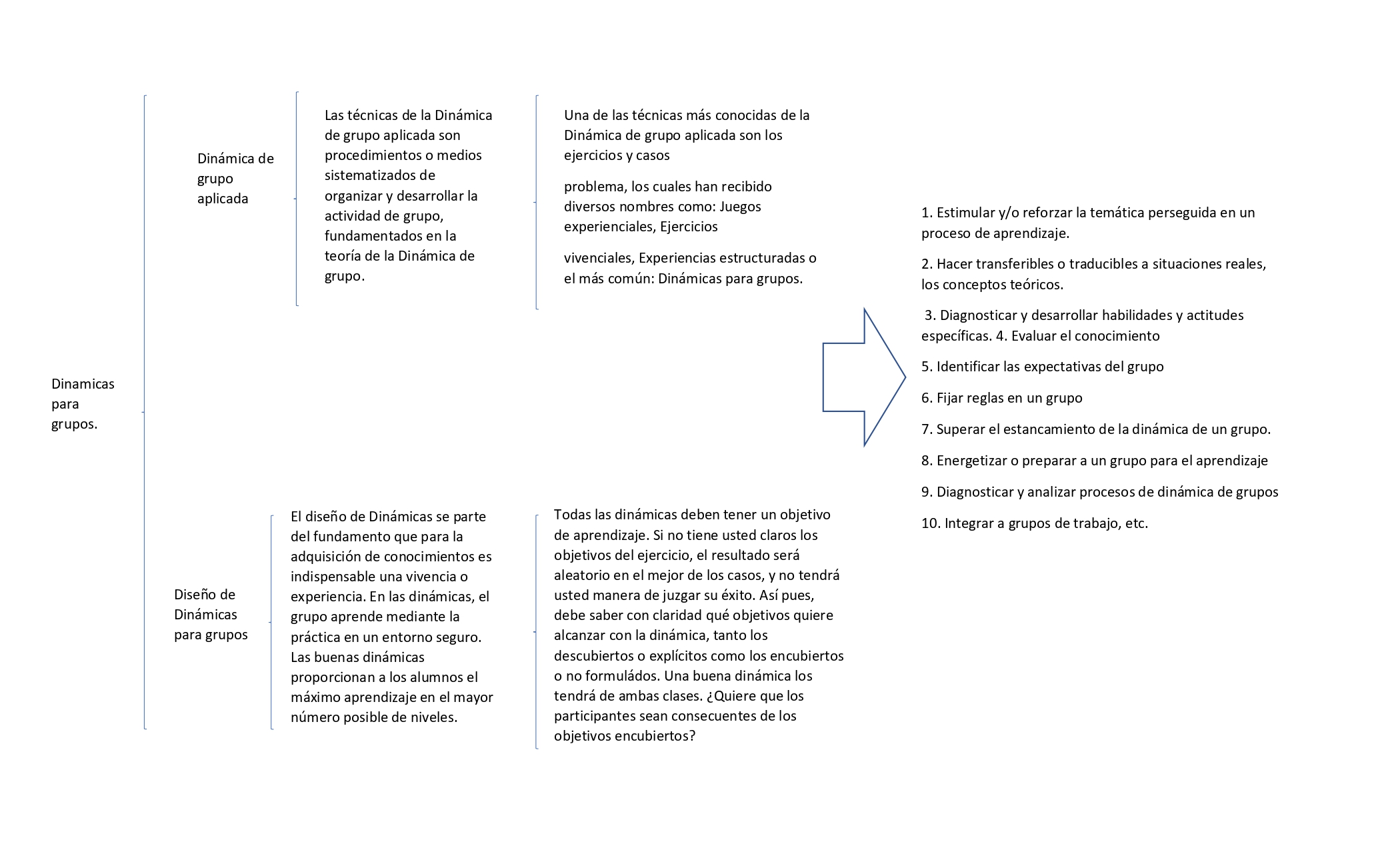 Dinamicas para grupos.

Dinámica de grupo aplicada

Las técnicas de la Dinámica de grupo aplicada son procedimientos o medios sistematizados de organizar y desarrollar la actividad de grupo, fundamentados en la teoría de la Dinámica de grupo.

Una de las técnicas más conocidas de la Dinámica de grupo aplicada son los ejercicios y casos

problema, los cuales han recibido diversos nombres como: Juegos experienciales, Ejercicios

vivenciales, Experiencias estructuradas o el más común: Dinámicas para grupos.

1. Estimular y/o reforzar la temática perseguida en un proceso de aprendizaje.

2. Hacer transferibles o traducibles a situaciones reales, los conceptos teóricos.

3. Diagnosticar y desarrollar habilidades y actitudes específicas. 4. Evaluar el conocimiento

5. Identificar las expectativas del grupo

6. Fijar reglas en un grupo

7. Superar el estancamiento de la dinámica de un grupo.

8. Energetizar o preparar a un grupo para el aprendizaje

9. Diagnosticar y analizar procesos de dinámica de grupos

10. Integrar a grupos de trabajo, etc.

Diseño de Dinámicas para grupos

El diseño de Dinámicas se parte del fundamento que para la adquisición de conocimientos es indispensable una vivencia o experiencia. En las dinámicas, el grupo aprende mediante la práctica en un entorno seguro. Las buenas dinámicas proporcionan a los alumnos el máximo aprendizaje en el mayor número posible de niveles.

Todas las dinámicas deben tener un objetivo de aprendizaje. Si no tiene usted claros los objetivos del ejercicio, el resultado será aleatorio en el mejor de los casos, y no tendrá usted manera de juzgar su éxito. Así pues, debe saber con claridad qué objetivos quiere alcanzar con la dinámica, tanto los descubiertos o explícitos como los encubiertos o no formuládos. Una buena dinámica los tendrá de ambas clases. ¿Quiere que los participantes sean consecuentes de los objetivos encubiertos?